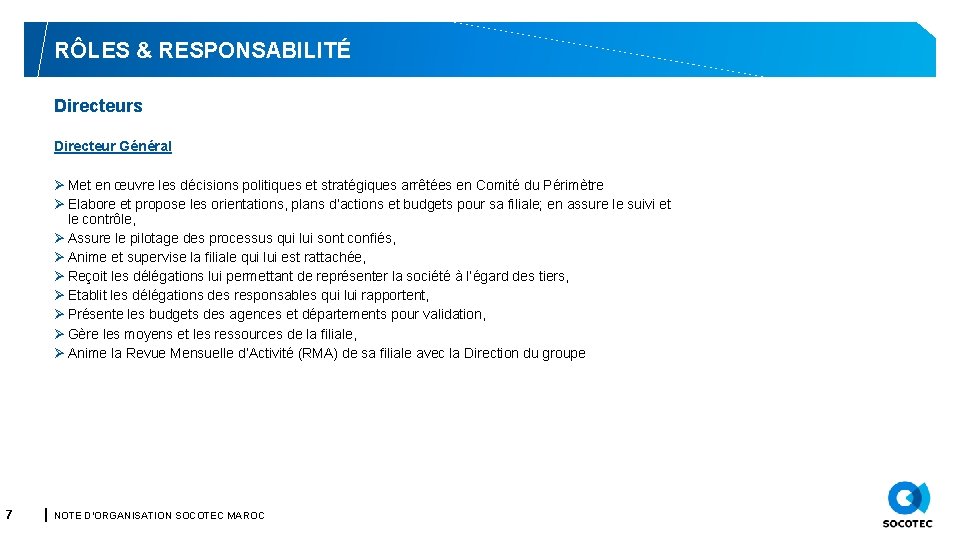 RÔLES & RESPONSABILITÉ

Directeurs

Directeur Général

➢ Met en œuvre les décisions politiques et stratégiques arrêtées en Comité du Périmètre
➢ Elabore et propose les orientations, plans d'actions et budgets pour sa filiale; en assure le suivi et le contrôle,
➢ Assure le pilotage des processus qui lui sont confiés,
➢ Anime et supervise la filiale qui lui est rattachée,
➢ Reçoit les délégations lui permettant de représenter la société à l'égard des tiers,
➢ Etablit les délégations des responsables qui lui rapportent,
➢ Présente les budgets des agences et départements pour validation,
➢ Gère les moyens et les ressources de la filiale,
➢ Anime la Revue Mensuelle d'Activité (RMA) de sa filiale avec la Direction du groupe

7 NOTE D'ORGANISATION SOCOTEC MAROC

SOCOTEC